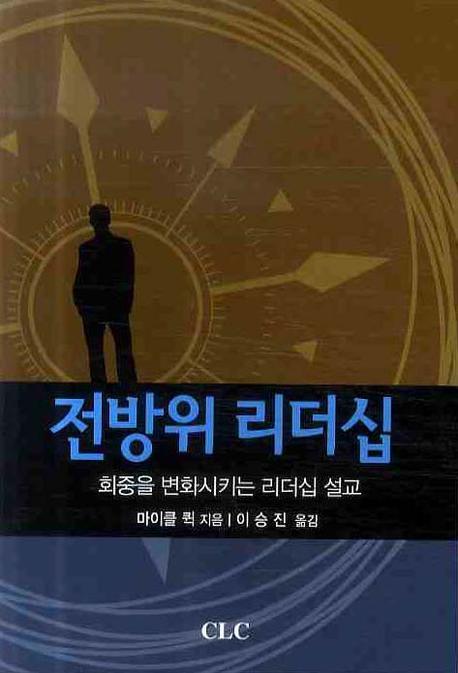 전방위 리더십

회중을 변화시키는 리더십 설교

마이클 퀵 지음 | 이 승 진 옮김

CLC